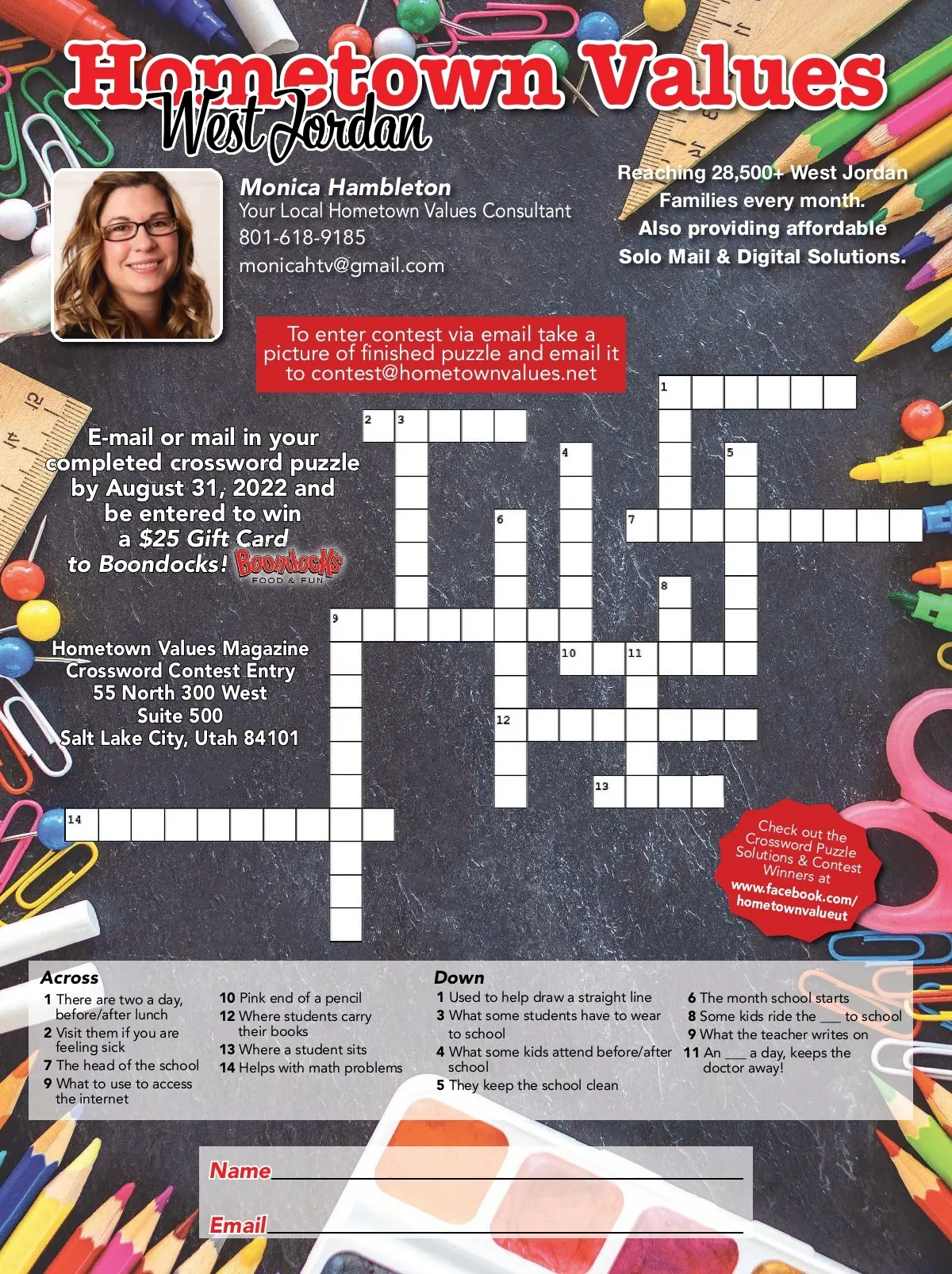 Hometown Values
West Jordan

Monica Hambleton
Your Local Hometown Values Consultant
801-618-9185
monicahtv@gmail.com

Reaching 28,500+ West Jordan Families every month. Also providing affordable Solo Mail & Digital Solutions.

To enter contest via email take a picture of finished puzzle and email it to contest@hometownvalues.net

E-mail or mail in your completed crossword puzzle by August 31, 2022 and be entered to win a $25 Gift Card to Boondocks! Boondocks FOOD & FUN

Hometown Values Magazine
Crossword Contest Entry
55 North 300 West
Suite 500
Salt Lake City, Utah 84101

1 2 3 4 5 6 7 8 9 10 11 12 13 14

Check out the Crossword Puzzle Solutions & Contest Winners at www.facebook.com/hometownvalueut

Across
1 There are two a day, before/after lunch
2 Visit them if you are feeling sick
7 The head of the school
9 What to use to access the internet
10 Pink end of a pencil
12 Where students carry their books
13 Where a student sits
14 Helps with math problems

Down
1 Used to help draw a straight line
3 What some students have to wear to school
4 What some kids attend before/after school
5 They keep the school clean
6 The month school starts
8 Some kids ride the ___ to school
9 What the teacher writes on
11 An ___ a day, keeps the doctor away!

Name

Email